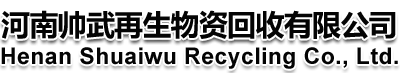 河南帅武再生物资回收有限公司
Henan Shuaiwu Recycling Co., Ltd.